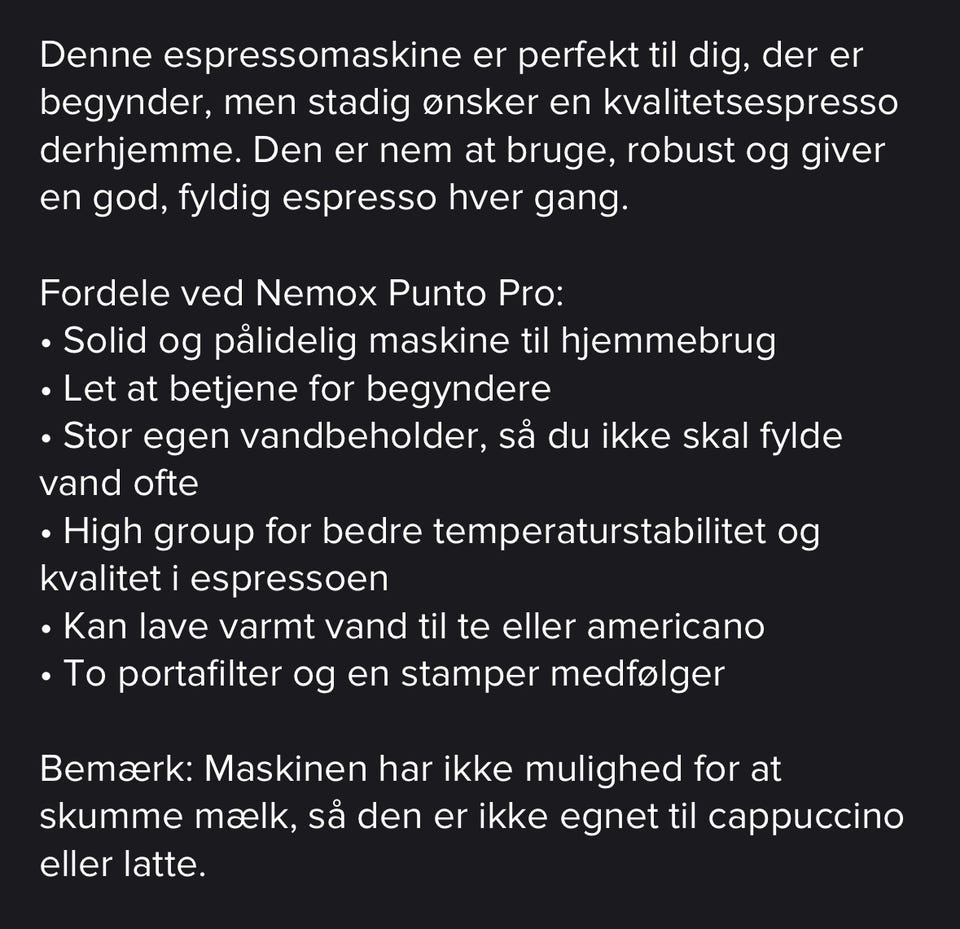 Denne espressomaskine er perfekt til dig, der er begynder, men stadig ønsker en kvalitetsespresso derhjemme. Den er nem at bruge, robust og giver en god, fyldig espresso hver gang.

Fordele ved Nemox Punto Pro:
• Solid og pålidelig maskine til hjemmebrug
• Let at betjene for begyndere
• Stor egen vandbeholder, så du ikke skal fylde vand ofte
• High group for bedre temperaturstabilitet og kvalitet i espressoen
• Kan lave varmt vand til te eller americano
• To portafilter og en stamper medfølger

Bemærk: Maskinen har ikke mulighed for at skumme mælk, så den er ikke egnet til cappuccino eller latte.